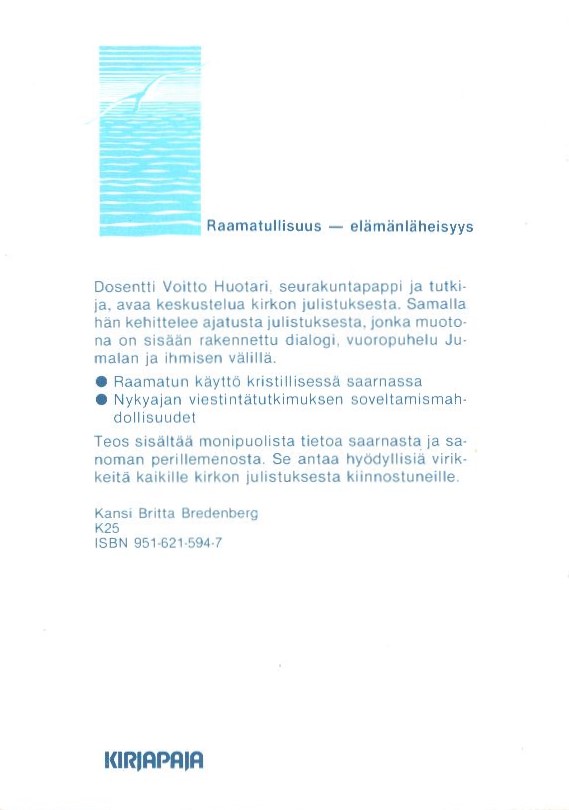 Raamatullisuus — elämänläheisyys

Dosentti Voitto Huotari, seurakuntapappi ja tutkija, avaa keskustelua kirkon julistuksesta. Samalla hän kehittelee ajatusta julistuksesta, jonka muotona on sisään rakennettu dialogi, vuoropuhelu Jumalan ja ihmisen välillä.

● Raamatun käyttö kristillisessä saarnassa
● Nykyajan viestintätutkimuksen soveltamismahdollisuudet

Teos sisältää monipuolista tietoa saarnasta ja sanoman perillemenosta. Se antaa hyödyllisiä virikkeitä kaikille kirkon julistuksesta kiinnostuneille.

Kansi Britta Bredenberg
K25
ISBN 951-621-594-7

KIRJAPAJA